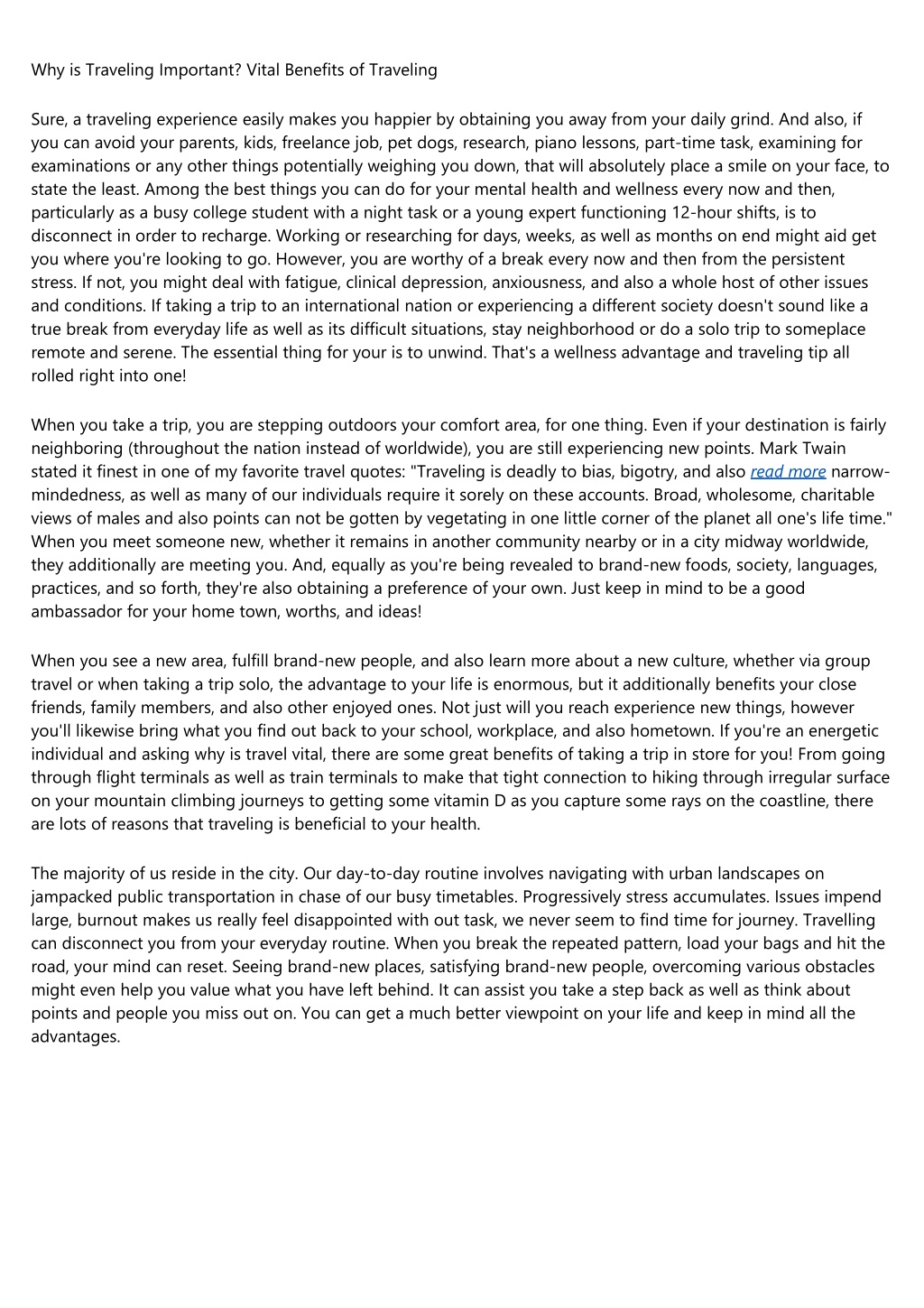 Why is Traveling Important? Vital Benefits of Traveling

Sure, a traveling experience easily makes you happier by obtaining you away from your daily grind. And also, if you can avoid your parents, kids, freelance job, pet dogs, research, piano lessons, part-time task, examining for examinations or any other things potentially weighing you down, that will absolutely place a smile on your face, to state the least. Among the best things you can do for your mental health and wellness every now and then, particularly as a busy college student with a night task or a young expert functioning 12-hour shifts, is to disconnect in order to recharge. Working or researching for days, weeks, as well as months on end might aid get you where you're looking to go. However, you are worthy of a break every now and then from the persistent stress. If not, you might deal with fatigue, clinical depression, anxiousness, and also a whole host of other issues and conditions. If taking a trip to an international nation or experiencing a different society doesn't sound like a true break from everyday life as well as its difficult situations, stay neighborhood or do a solo trip to someplace remote and serene. The essential thing for your is to unwind. That's a wellness advantage and traveling tip all rolled right into one!

When you take a trip, you are stepping outdoors your comfort area, for one thing. Even if your destination is fairly neighboring (throughout the nation instead of worldwide), you are still experiencing new points. Mark Twain stated it finest in one of my favorite travel quotes: "Traveling is deadly to bias, bigotry, and also read more narrow-mindedness, as well as many of our individuals require it sorely on these accounts. Broad, wholesome, charitable views of males and also points can not be gotten by vegetating in one little corner of the planet all one's life time." When you meet someone new, whether it remains in another community nearby or in a city midway worldwide, they additionally are meeting you. And, equally as you're being revealed to brand-new foods, society, languages, practices, and so forth, they're also obtaining a preference of your own. Just keep in mind to be a good ambassador for your home town, worths, and ideas!

When you see a new area, fulfill brand-new people, and also learn more about a new culture, whether via group travel or when taking a trip solo, the advantage to your life is enormous, but it additionally benefits your close friends, family members, and also other enjoyed ones. Not just will you reach experience new things, however you'll likewise bring what you find out back to your school, workplace, and also hometown. If you're an energetic individual and asking why is travel vital, there are some great benefits of taking a trip in store for you! From going through flight terminals as well as train terminals to make that tight connection to hiking through irregular surface on your mountain climbing journeys to getting some vitamin D as you capture some rays on the coastline, there are lots of reasons that traveling is beneficial to your health.

The majority of us reside in the city. Our day-to-day routine involves navigating with urban landscapes on jampacked public transportation in chase of our busy timetables. Progressively stress accumulates. Issues impend large, burnout makes us really feel disappointed with out task, we never seem to find time for journey. Travelling can disconnect you from your everyday routine. When you break the repeated pattern, load your bags and hit the road, your mind can reset. Seeing brand-new places, satisfying brand-new people, overcoming various obstacles might even help you value what you have left behind. It can assist you take a step back as well as think about points and people you miss out on. You can get a much better viewpoint on your life and keep in mind all the advantages.